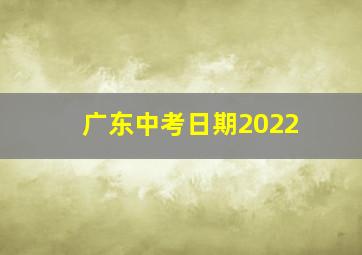 广东中考日期2022